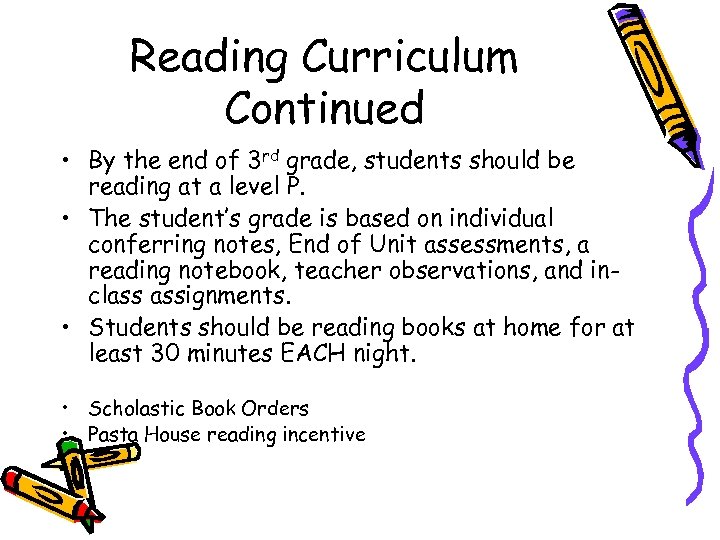 Reading Curriculum Continued

• By the end of 3rd grade, students should be reading at a level P.
• The student's grade is based on individual conferring notes, End of Unit assessments, a reading notebook, teacher observations, and in-class assignments.
• Students should be reading books at home for at least 30 minutes EACH night.

• Scholastic Book Orders
• Pasta House reading incentive